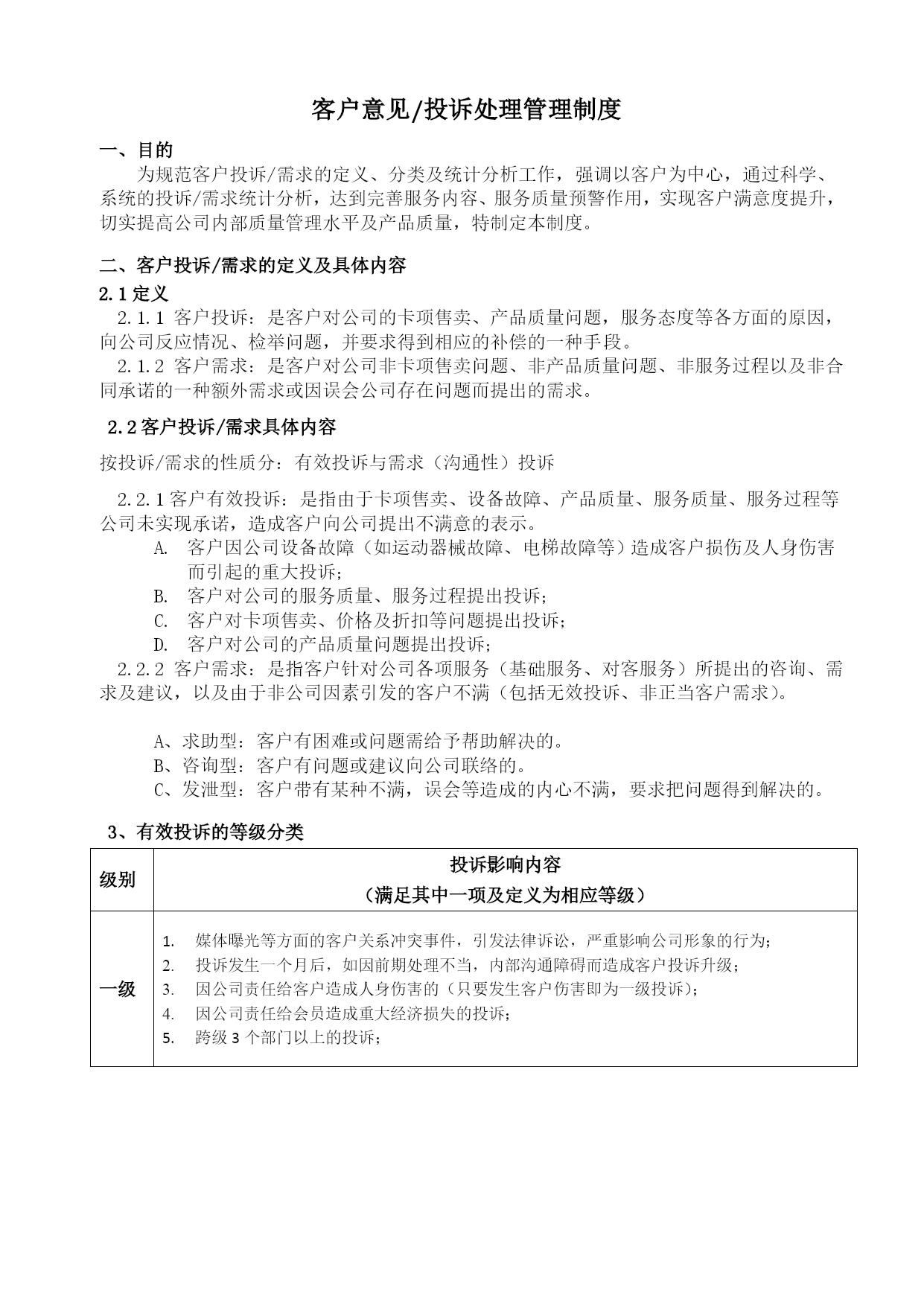 客户意见/投诉处理管理制度

一、目的

为规范客户投诉/需求的定义、分类及统计分析工作，强调以客户为中心，通过科学、系统的投诉/需求统计分析，达到完善服务内容、服务质量预警作用，实现客户满意度提升，切实提高公司内部质量管理水平及产品质量，特制定本制度。

二、客户投诉/需求的定义及具体内容

2.1 定义

2.1.1 客户投诉：是客户对公司的卡项售卖、产品质量问题，服务态度等各方面的原因，向公司反应情况、检举问题，并要求得到相应的补偿的一种手段。

2.1.2 客户需求：是客户对公司非卡项售卖问题、非产品质量问题、非服务过程以及非合同承诺的一种额外需求或因误会公司存在问题而提出的需求。

2.2 客户投诉/需求具体内容

按投诉/需求的性质分：有效投诉与需求（沟通性）投诉

2.2.1 客户有效投诉：是指由于卡项售卖、设备故障、产品质量、服务质量、服务过程等公司未实现承诺，造成客户向公司提出不满意的表示。

A. 客户因公司设备故障（如运动器械故障、电梯故障等）造成客户损伤及人身伤害而引起的重大投诉；

B. 客户对公司的服务质量、服务过程提出投诉；

C. 客户对卡项售卖、价格及折扣等问题提出投诉；

D. 客户对公司的产品质量问题提出投诉；

2.2.2 客户需求：是指客户针对公司各项服务（基础服务、对客服务）所提出的咨询、需求及建议，以及由于非公司因素引发的客户不满（包括无效投诉、非正当客户需求）。

A、求助型：客户有困难或问题需给予帮助解决的。

B、咨询型：客户有问题或建议向公司联络的。

C、发泄型：客户带有某种不满，误会等造成的内心不满，要求把问题得到解决的。

3、有效投诉的等级分类

| 级别 | 投诉影响内容（满足其中一项及定义为相应等级） |
|---|---|
| 一级 | 1. 媒体曝光等方面的客户关系冲突事件，引发法律诉讼，严重影响公司形象的行为；<br>2. 投诉发生一个月后，如因前期处理不当，内部沟通障碍而造成客户投诉升级；<br>3. 因公司责任给客户造成人身伤害的（只要发生客户伤害即为一级投诉）；<br>4. 因公司责任给会员造成重大经济损失的投诉；<br>5. 跨级 3 个部门以上的投诉； |